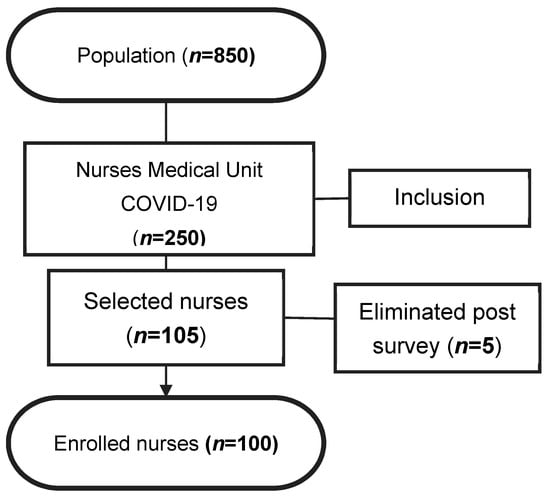 Population ($n$=850)

Nurses Medical Unit COVID-19 ($n$=250)

Inclusion

Selected nurses ($n$=105)

Eliminated post survey ($n$=5)

Enrolled nurses ($n$=100)